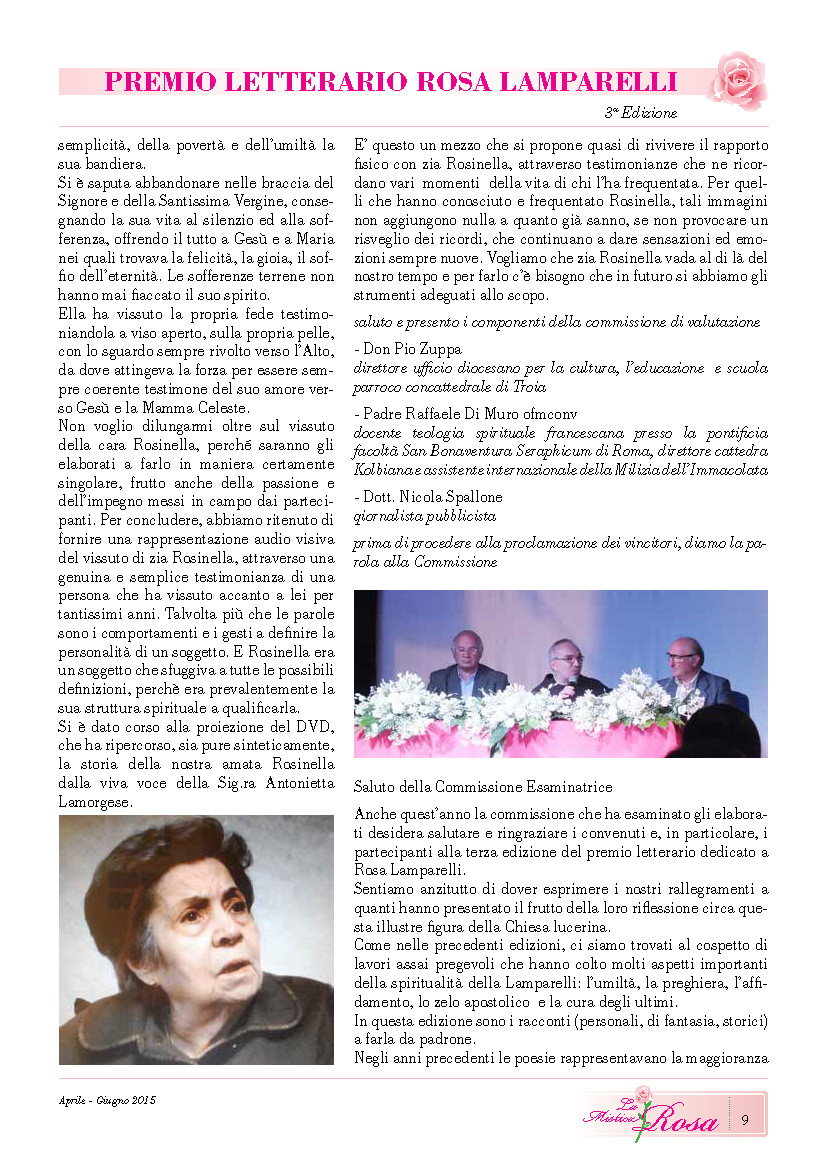 PREMIO LETTERARIO ROSA LAMPARELLI

3ª Edizione

semplicità, della povertà e dell'umiltà la sua bandiera.
Si è saputa abbandonare nelle braccia del Signore e della Santissima Vergine, consegnando la sua vita al silenzio ed alla sofferenza, offrendo il tutto a Gesù e a Maria nei quali trovava la felicità, la gioia, il soffio dell'eternità. Le sofferenze terrene non hanno mai fiaccato il suo spirito.
Ella ha vissuto la propria fede testimoniandola a viso aperto, sulla propria pelle, con lo sguardo sempre rivolto verso l'Alto, da dove attingeva la forza per essere sempre coerente testimone del suo amore verso Gesù e la Mamma Celeste.
Non voglio dilungarmi oltre sul vissuto della cara Rosinella, perchè saranno gli elaborati a farlo in maniera certamente singolare, frutto anche della passione e dell'impegno messi in campo dai partecipanti. Per concludere, abbiamo ritenuto di fornire una rappresentazione audio visiva del vissuto di zia Rosinella, attraverso una genuina e semplice testimonianza di una persona che ha vissuto accanto a lei per tantissimi anni. Talvolta più che le parole sono i comportamenti e i gesti a definire la personalità di un soggetto. E Rosinella era un soggetto che sfuggiva a tutte le possibili definizioni, perchè era prevalentemente la sua struttura spirituale a qualificarla.
Si è dato corso alla proiezione del DVD, che ha ripercorso, sia pure sinteticamente, la storia della nostra amata Rosinella dalla viva voce della Sig.ra Antonietta Lamorgese.

E' questo un mezzo che si propone quasi di rivivere il rapporto fisico con zia Rosinella, attraverso testimonianze che ne ricordano vari momenti della vita di chi l'ha frequentata. Per quelli che hanno conosciuto e frequentato Rosinella, tali immagini non aggiungono nulla a quanto già sanno, se non provocare un risveglio dei ricordi, che continuano a dare sensazioni ed emozioni sempre nuove. Vogliamo che zia Rosinella vada al di là del nostro tempo e per farlo c'è bisogno che in futuro si abbiamo gli strumenti adeguati allo scopo.

saluto e presento i componenti della commissione di valutazione

- Don Pio Zuppa
direttore ufficio diocesano per la cultura, l'educazione e scuola parroco concattedrale di Troia

- Padre Raffaele Di Muro ofmconv
docente teologia spirituale francescana presso la pontificia facoltà San Bonaventura Seraphicum di Roma, direttore cattedra Kolbiana e assistente internazionale della Milizia dell'Immacolata

- Dott. Nicola Spallone
giornalista pubblicista

prima di procedere alla proclamazione dei vincitori, diamo la parola alla Commissione

Saluto della Commissione Esaminatrice

Anche quest'anno la commissione che ha esaminato gli elaborati desidera salutare e ringraziare i convenuti e, in particolare, i partecipanti alla terza edizione del premio letterario dedicato a Rosa Lamparelli.
Sentiamo anzitutto di dover esprimere i nostri rallegramenti a quanti hanno presentato il frutto della loro riflessione circa questa illustre figura della Chiesa lucerina.
Come nelle precedenti edizioni, ci siamo trovati al cospetto di lavori assai pregevoli che hanno colto molti aspetti importanti della spiritualità della Lamparelli: l'umiltà, la preghiera, l'affidamento, lo zelo apostolico e la cura degli ultimi.
In questa edizione sono i racconti (personali, di fantasia, storici) a farla da padrone.
Negli anni precedenti le poesie rappresentavano la maggioranza

Aprile - Giugno 2015

La Mistica Rosa

9